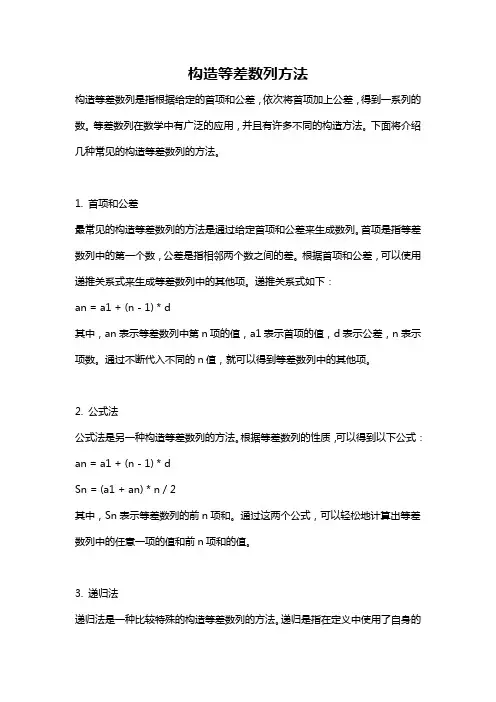 构造等差数列方法

构造等差数列是指根据给定的首项和公差，依次将首项加上公差，得到一系列的数。等差数列在数学中有广泛的应用，并且有许多不同的构造方法。下面将介绍几种常见的构造等差数列的方法。

1. 首项和公差

最常见的构造等差数列的方法是通过给定首项和公差来生成数列。首项是指等差数列中的第一个数，公差是指相邻两个数之间的差。根据首项和公差，可以使用递推关系式来生成等差数列中的其他项。递推关系式如下：

an = a1 + (n - 1) * d

其中，an 表示等差数列中第 n 项的值，a1 表示首项的值，d 表示公差，n 表示项数。通过不断代入不同的 n 值，就可以得到等差数列中的其他项。

2. 公式法

公式法是另一种构造等差数列的方法。根据等差数列的性质，可以得到以下公式：

an = a1 + (n - 1) * d

Sn = (a1 + an) * n / 2

其中，Sn 表示等差数列的前 n 项和。通过这两个公式，可以轻松地计算出等差数列中的任意一项的值和前 n 项和的值。

3. 递归法

递归法是一种比较特殊的构造等差数列的方法。递归是指在定义中使用了自身的